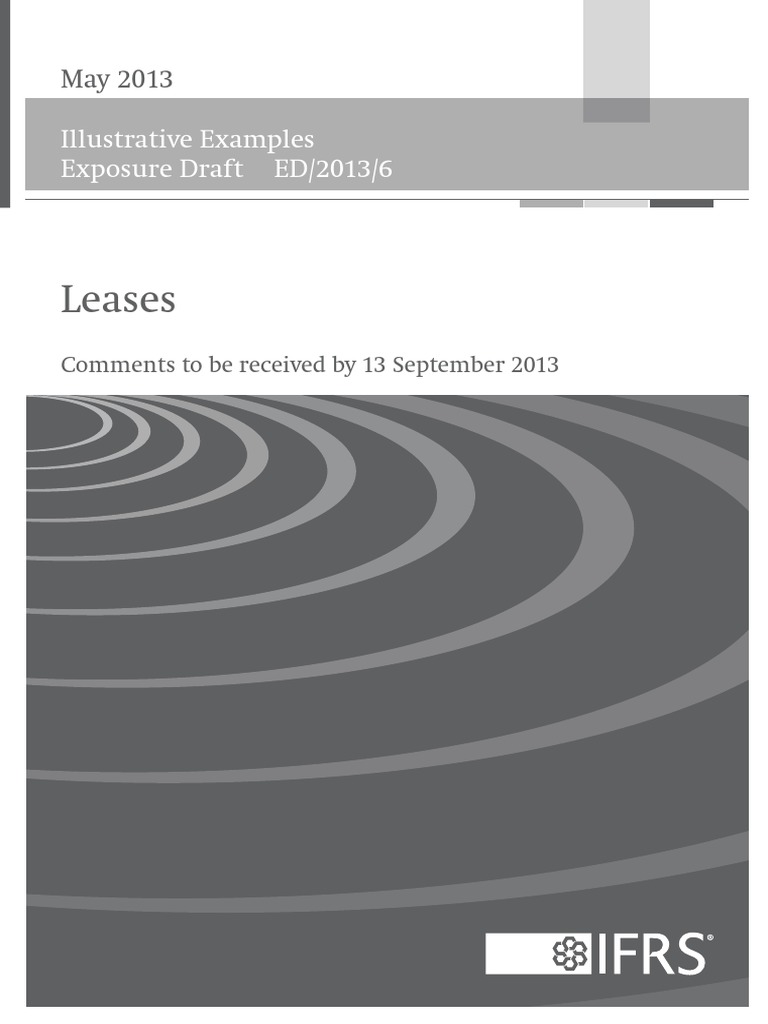 May 2013

Illustrative Examples
Exposure Draft ED/2013/6

Leases

Comments to be received by 13 September 2013

IFRS®